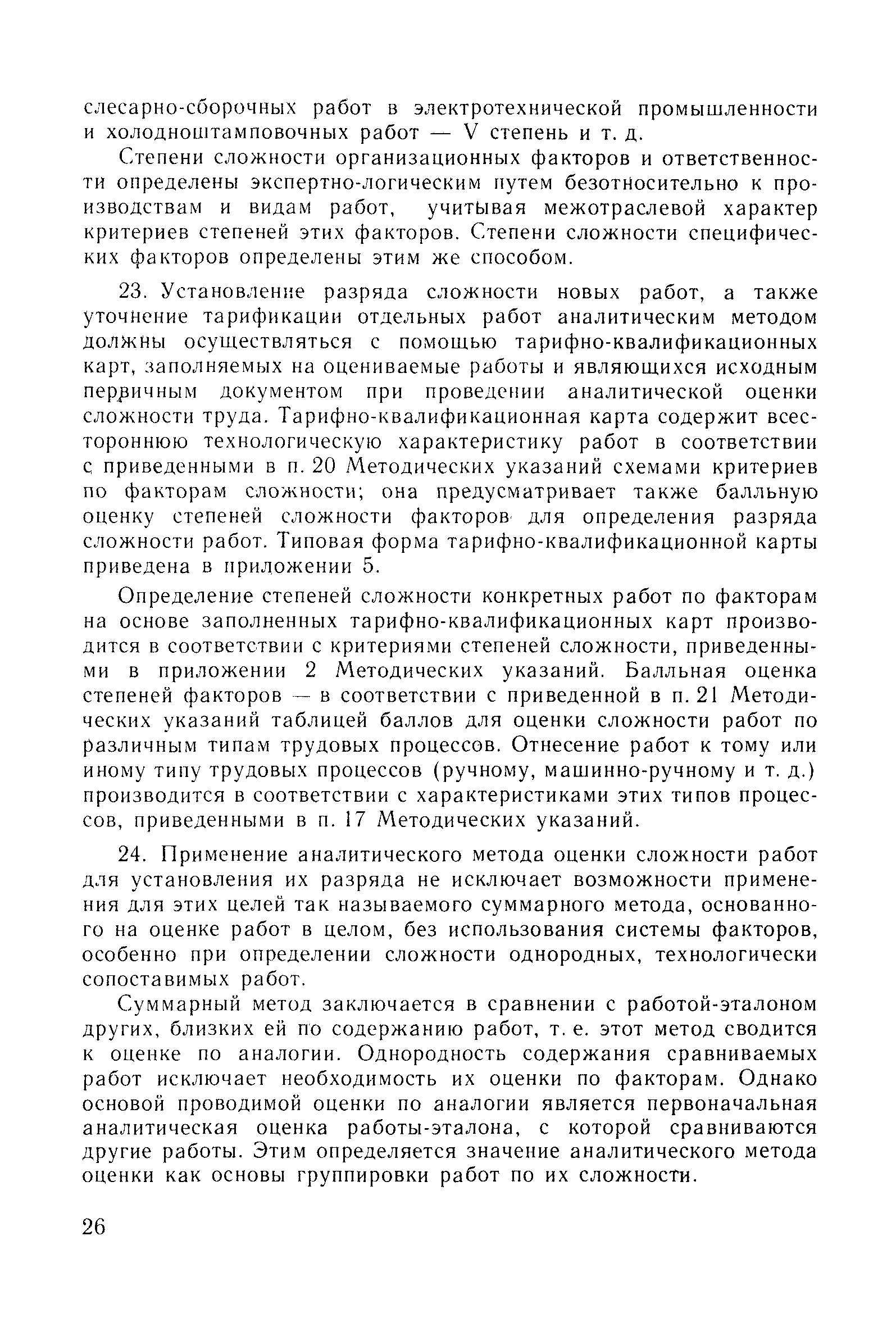 слесарно-сборочных работ в электротехнической промышленности и холодноштамповочных работ — V степень и т. д.

Степени сложности организационных факторов и ответственности определены экспертно-логическим путем безотносительно к производствам и видам работ, учитывая межотраслевой характер критериев степеней этих факторов. Степени сложности специфических факторов определены этим же способом.

23. Установление разряда сложности новых работ, а также уточнение тарификации отдельных работ аналитическим методом должны осуществляться с помощью тарифно-квалификационных карт, заполняемых на оцениваемые работы и являющихся исходным первичным документом при проведении аналитической оценки сложности труда. Тарифно-квалификационная карта содержит всестороннюю технологическую характеристику работ в соответствии с приведенными в п. 20 Методических указаний схемами критериев по факторам сложности; она предусматривает также балльную оценку степеней сложности факторов для определения разряда сложности работ. Типовая форма тарифно-квалификационной карты приведена в приложении 5.

Определение степеней сложности конкретных работ по факторам на основе заполненных тарифно-квалификационных карт производится в соответствии с критериями степеней сложности, приведенными в приложении 2 Методических указаний. Балльная оценка степеней факторов — в соответствии с приведенной в п. 21 Методических указаний таблицей баллов для оценки сложности работ по различным типам трудовых процессов. Отнесение работ к тому или иному типу трудовых процессов (ручному, машинно-ручному и т. д.) производится в соответствии с характеристиками этих типов процессов, приведенными в п. 17 Методических указаний.

24. Применение аналитического метода оценки сложности работ для установления их разряда не исключает возможности применения для этих целей так называемого суммарного метода, основанного на оценке работ в целом, без использования системы факторов, особенно при определении сложности однородных, технологически сопоставимых работ.

Суммарный метод заключается в сравнении с работой-эталоном других, близких ей по содержанию работ, т. е. этот метод сводится к оценке по аналогии. Однородность содержания сравниваемых работ исключает необходимость их оценки по факторам. Однако основой проводимой оценки по аналогии является первоначальная аналитическая оценка работы-эталона, с которой сравниваются другие работы. Этим определяется значение аналитического метода оценки как основы группировки работ по их сложности.

26